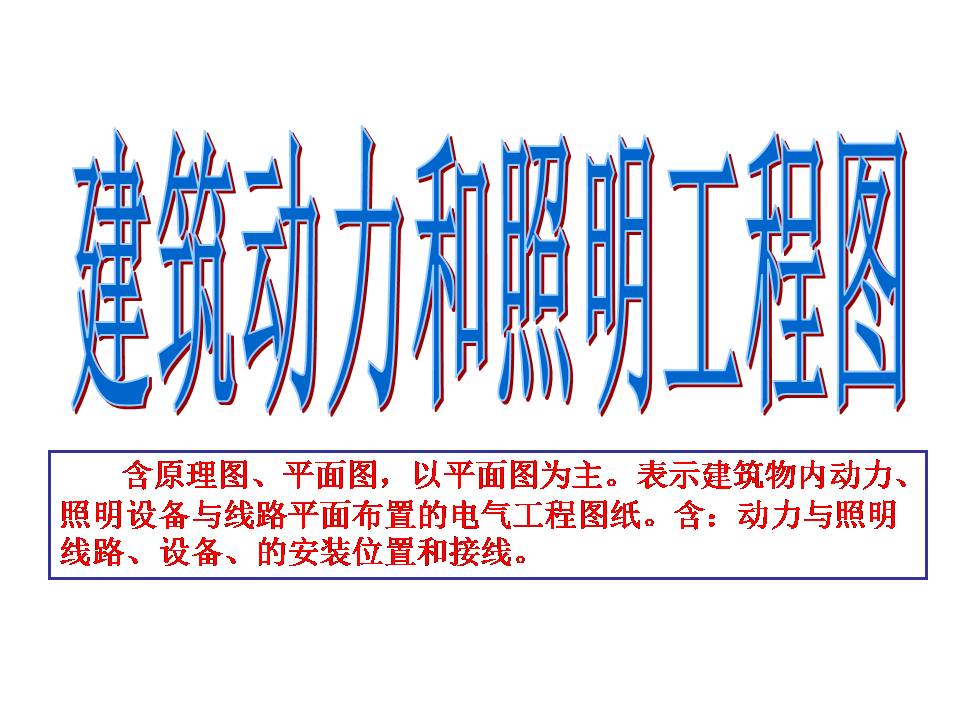 建筑动力和照明工程图

含原理图、平面图，以平面图为主。表示建筑物内动力、照明设备与线路平面布置的电气工程图纸。含：动力与照明线路、设备、的安装位置和接线。